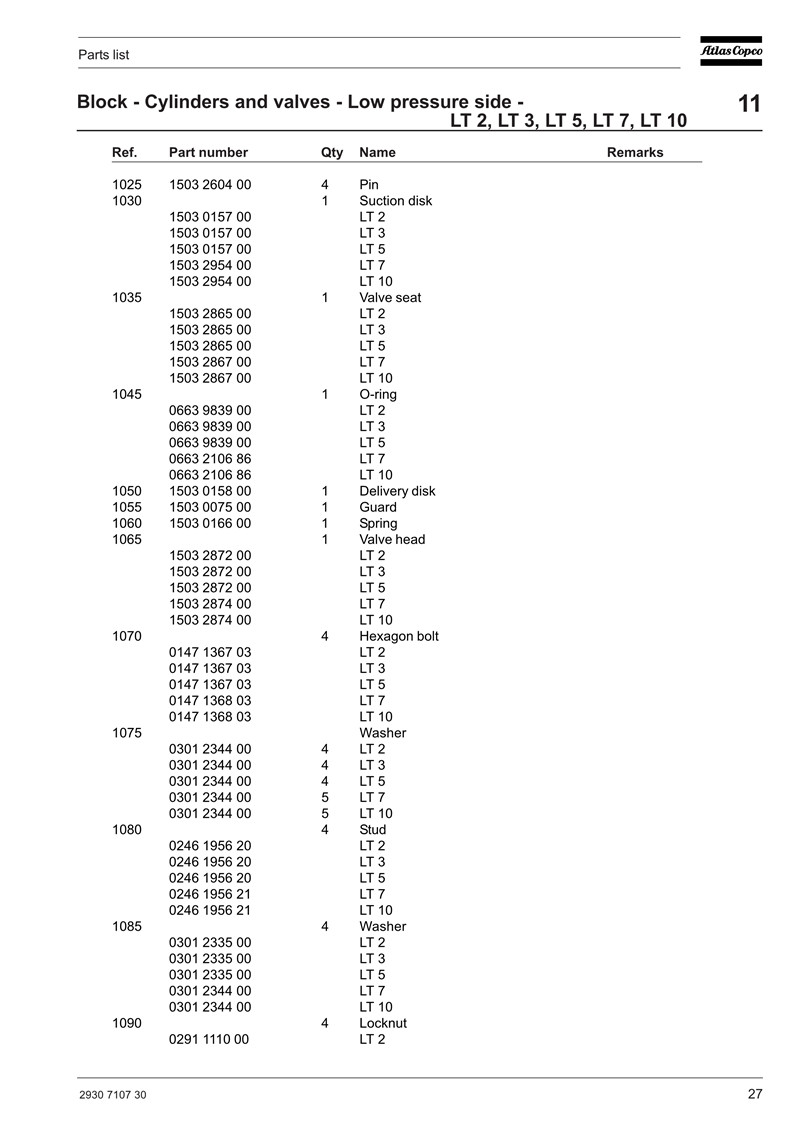 Parts list

Atlas Copco

Block - Cylinders and valves - Low pressure side - LT 2, LT 3, LT 5, LT 7, LT 10

11

| Ref. | Part number | Qty | Name | Remarks |
|---|---|---|---|---|
| 1025 | 1503 2604 00 | 4 | Pin | |
| 1030 | | 1 | Suction disk | |
| | 1503 0157 00 | | LT 2 | |
| | 1503 0157 00 | | LT 3 | |
| | 1503 0157 00 | | LT 5 | |
| | 1503 2954 00 | | LT 7 | |
| | 1503 2954 00 | | LT 10 | |
| 1035 | | 1 | Valve seat | |
| | 1503 2865 00 | | LT 2 | |
| | 1503 2865 00 | | LT 3 | |
| | 1503 2865 00 | | LT 5 | |
| | 1503 2867 00 | | LT 7 | |
| | 1503 2867 00 | | LT 10 | |
| 1045 | | 1 | O-ring | |
| | 0663 9839 00 | | LT 2 | |
| | 0663 9839 00 | | LT 3 | |
| | 0663 9839 00 | | LT 5 | |
| | 0663 2106 86 | | LT 7 | |
| | 0663 2106 86 | | LT 10 | |
| 1050 | 1503 0158 00 | 1 | Delivery disk | |
| 1055 | 1503 0075 00 | 1 | Guard | |
| 1060 | 1503 0166 00 | 1 | Spring | |
| 1065 | | 1 | Valve head | |
| | 1503 2872 00 | | LT 2 | |
| | 1503 2872 00 | | LT 3 | |
| | 1503 2872 00 | | LT 5 | |
| | 1503 2874 00 | | LT 7 | |
| | 1503 2874 00 | | LT 10 | |
| 1070 | | 4 | Hexagon bolt | |
| | 0147 1367 03 | | LT 2 | |
| | 0147 1367 03 | | LT 3 | |
| | 0147 1367 03 | | LT 5 | |
| | 0147 1368 03 | | LT 7 | |
| | 0147 1368 03 | | LT 10 | |
| 1075 | | | Washer | |
| | 0301 2344 00 | 4 | LT 2 | |
| | 0301 2344 00 | 4 | LT 3 | |
| | 0301 2344 00 | 4 | LT 5 | |
| | 0301 2344 00 | 5 | LT 7 | |
| | 0301 2344 00 | 5 | LT 10 | |
| 1080 | | 4 | Stud | |
| | 0246 1956 20 | | LT 2 | |
| | 0246 1956 20 | | LT 3 | |
| | 0246 1956 20 | | LT 5 | |
| | 0246 1956 21 | | LT 7 | |
| | 0246 1956 21 | | LT 10 | |
| 1085 | | 4 | Washer | |
| | 0301 2335 00 | | LT 2 | |
| | 0301 2335 00 | | LT 3 | |
| | 0301 2335 00 | | LT 5 | |
| | 0301 2344 00 | | LT 7 | |
| | 0301 2344 00 | | LT 10 | |
| 1090 | | 4 | Locknut | |
| | 0291 1110 00 | | LT 2 | |

2930 7107 30

27